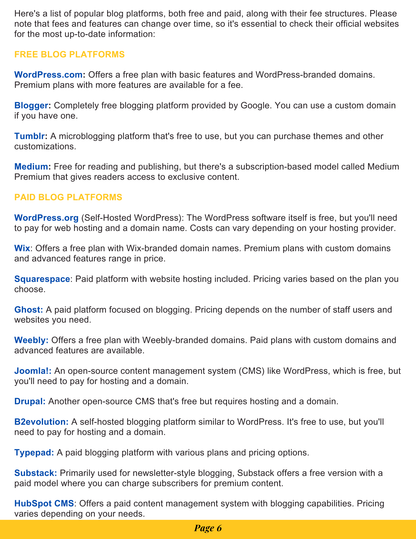 Here's a list of popular blog platforms, both free and paid, along with their fee structures. Please note that fees and features can change over time, so it's essential to check their official websites for the most up-to-date information:

FREE BLOG PLATFORMS

WordPress.com: Offers a free plan with basic features and WordPress-branded domains. Premium plans with more features are available for a fee.

Blogger: Completely free blogging platform provided by Google. You can use a custom domain if you have one.

Tumblr: A microblogging platform that's free to use, but you can purchase themes and other customizations.

Medium: Free for reading and publishing, but there's a subscription-based model called Medium Premium that gives readers access to exclusive content.

PAID BLOG PLATFORMS

WordPress.org (Self-Hosted WordPress): The WordPress software itself is free, but you'll need to pay for web hosting and a domain name. Costs can vary depending on your hosting provider.

Wix: Offers a free plan with Wix-branded domain names. Premium plans with custom domains and advanced features range in price.

Squarespace: Paid platform with website hosting included. Pricing varies based on the plan you choose.

Ghost: A paid platform focused on blogging. Pricing depends on the number of staff users and websites you need.

Weebly: Offers a free plan with Weebly-branded domains. Paid plans with custom domains and advanced features are available.

Joomla!: An open-source content management system (CMS) like WordPress, which is free, but you'll need to pay for hosting and a domain.

Drupal: Another open-source CMS that's free but requires hosting and a domain.

B2evolution: A self-hosted blogging platform similar to WordPress. It's free to use, but you'll need to pay for hosting and a domain.

Typepad: A paid blogging platform with various plans and pricing options.

Substack: Primarily used for newsletter-style blogging, Substack offers a free version with a paid model where you can charge subscribers for premium content.

HubSpot CMS: Offers a paid content management system with blogging capabilities. Pricing varies depending on your needs.

Page 6